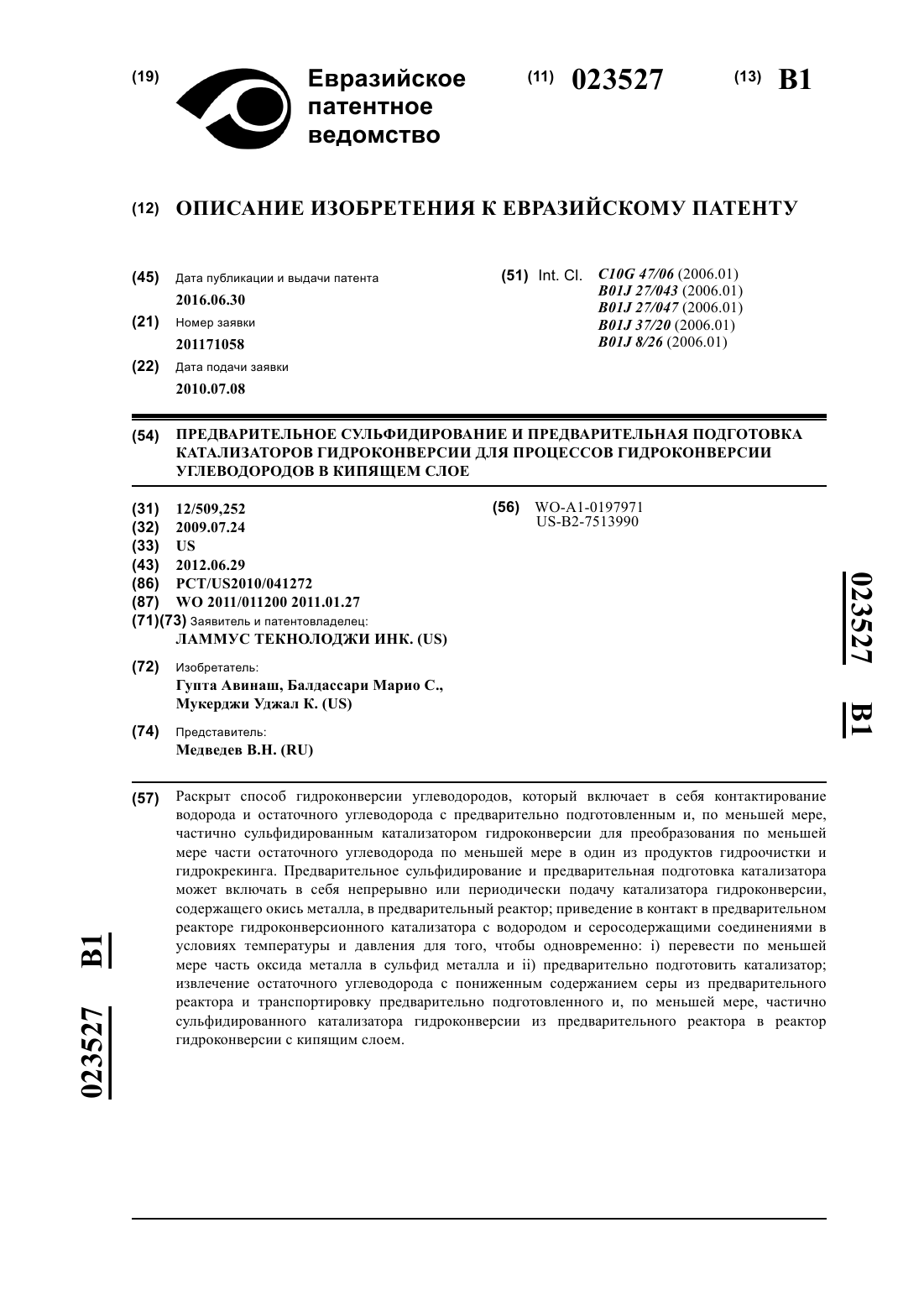 (19) Евразийское патентное ведомство

(11) 023527 (13) B1

(12) ОПИСАНИЕ ИЗОБРЕТЕНИЯ К ЕВРАЗИЙСКОМУ ПАТЕНТУ

(45) Дата публикации и выдачи патента
2016.06.30

(21) Номер заявки
201171058

(22) Дата подачи заявки
2010.07.08

(51) Int. Cl. C10G 47/06 (2006.01)
B01J 27/043 (2006.01)
B01J 27/047 (2006.01)
B01J 37/20 (2006.01)
B01J 8/26 (2006.01)

(54) ПРЕДВАРИТЕЛЬНОЕ СУЛЬФИДИРОВАНИЕ И ПРЕДВАРИТЕЛЬНАЯ ПОДГОТОВКА КАТАЛИЗАТОРОВ ГИДРОКОНВЕРСИИ ДЛЯ ПРОЦЕССОВ ГИДРОКОНВЕРСИИ УГЛЕВОДОРОДОВ В КИПЯЩЕМ СЛОЕ

(31) 12/509,252
(32) 2009.07.24
(33) US
(43) 2012.06.29
(86) PCT/US2010/041272
(87) WO 2011/011200 2011.01.27
(71)(73) Заявитель и патентовладелец:
ЛАММУС ТЕКНОЛОДЖИ ИНК. (US)

(72) Изобретатель:
Гупта Авинаш, Балдассари Марио С., Мукерджи Уджал К. (US)

(74) Представитель:
Медведев В.Н. (RU)

(56) WO-A1-0197971
US-B2-7513990

023527 B1

(57) Раскрыт способ гидроконверсии углеводородов, который включает в себя контактирование водорода и остаточного углеводорода с предварительно подготовленным и, по меньшей мере, частично сульфидированным катализатором гидроконверсии для преобразования по меньшей мере части остаточного углеводорода по меньшей мере в один из продуктов гидроочистки и гидрокрекинга. Предварительное сульфидирование и предварительная подготовка катализатора может включать в себя непрерывно или периодически подачу катализатора гидроконверсии, содержащего окись металла, в предварительный реактор; приведение в контакт в предварительном реакторе гидроконверсионного катализатора с водородом и серосодержащими соединениями в условиях температуры и давления для того, чтобы одновременно: i) перевести по меньшей мере часть оксида металла в сульфид металла и ii) предварительно подготовить катализатор; извлечение остаточного углеводорода с пониженным содержанием серы из предварительного реактора и транспортировку предварительно подготовленного и, по меньшей мере, частично сульфидированного катализатора гидроконверсии из предварительного реактора в реактор гидроконверсии с кипящим слоем.

023527 B1